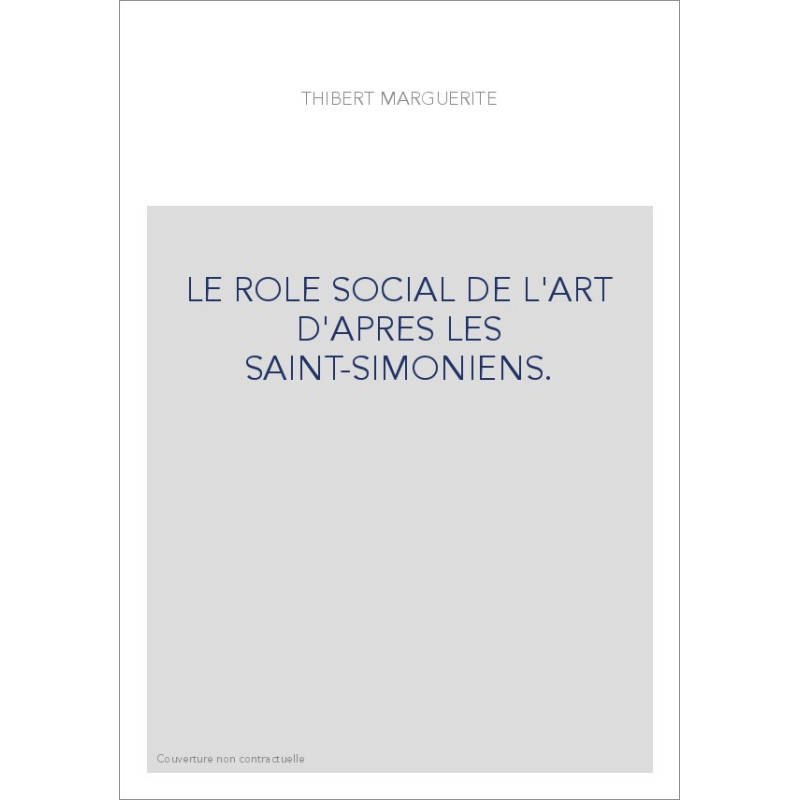 THIBERT MARGUERITE

LE ROLE SOCIAL DE L'ART D'APRES LES SAINT-SIMONIENS.

Couverture non contractuelle